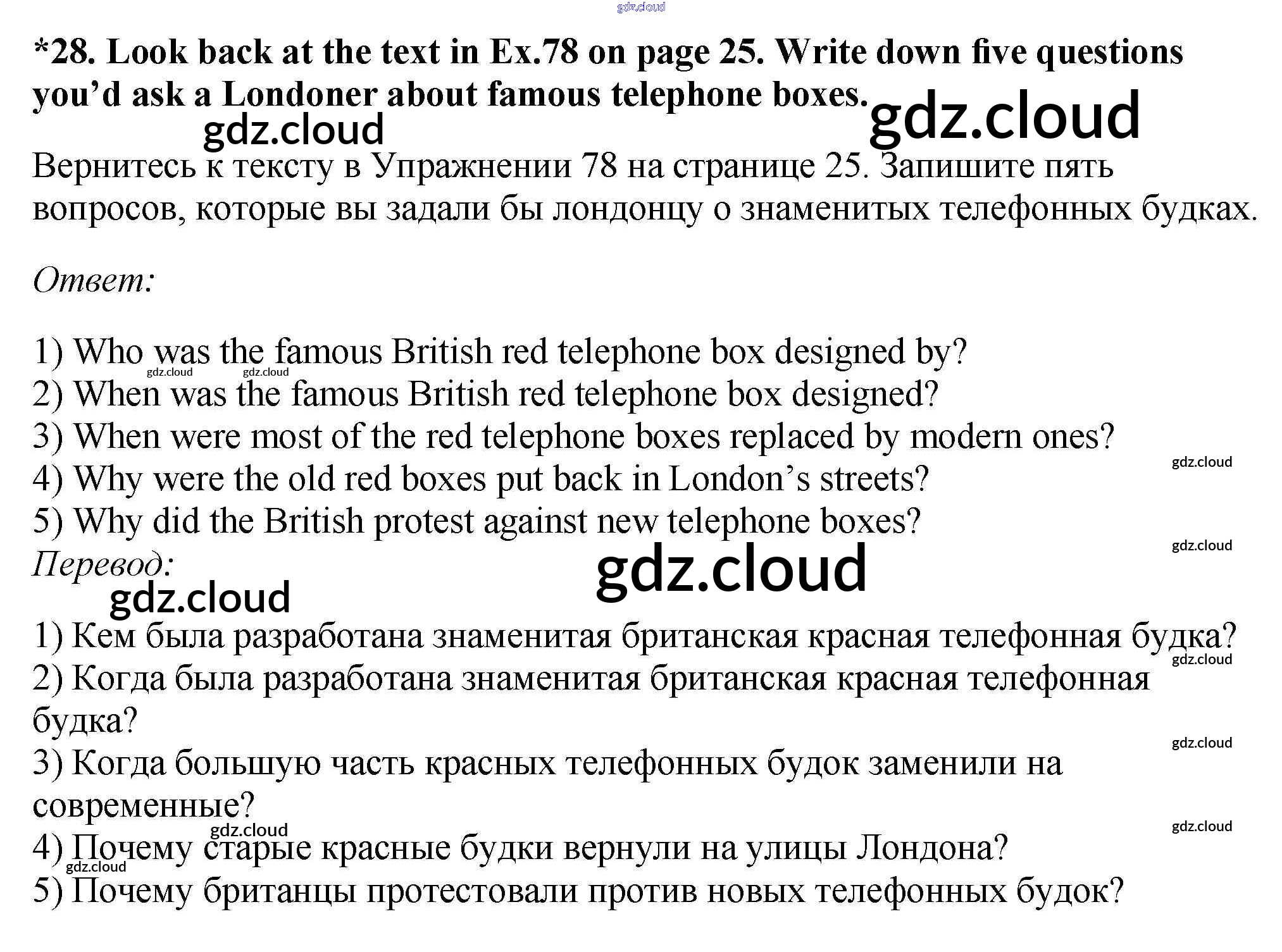 gdz.cloud

*28. Look back at the text in Ex.78 on page 25. Write down five questions you'd ask a Londoner about famous telephone boxes.

gdz.cloud gdz.cloud

Вернитесь к тексту в Упражнении 78 на странице 25. Запишите пять вопросов, которые вы задали бы лондонцу о знаменитых телефонных будках.

Ответ:

1) Who was the famous British red telephone box designed by?
gdz.cloud gdz.cloud
2) When was the famous British red telephone box designed?
3) When were most of the red telephone boxes replaced by modern ones?
gdz.cloud
4) Why were the old red boxes put back in London's streets?
5) Why did the British protest against new telephone boxes?
gdz.cloud
Перевод:
gdz.cloud gdz.cloud

1) Кем была разработана знаменитая британская красная телефонная будка?
gdz.cloud
2) Когда была разработана знаменитая британская красная телефонная будка?
gdz.cloud
3) Когда большую часть красных телефонных будок заменили на современные?
gdz.cloud gdz.cloud
4) Почему старые красные будки вернули на улицы Лондона?
gdz.cloud
5) Почему британцы протестовали против новых телефонных будок?